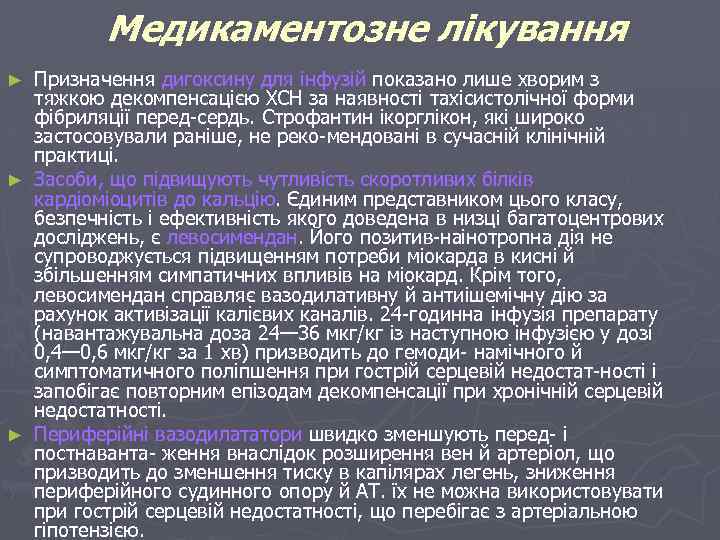 Медикаментозне лікування

► Призначення дигоксину для інфузій показано лише хворим з тяжкою декомпенсацією ХСН за наявності тахісистолічної форми фібриляції перед-сердь. Строфантин ікорглікон, які широко застосовували раніше, не реко-мендовані в сучасній клінічній практиці.

► Засоби, що підвищують чутливість скоротливих білків кардіоміоцитів до кальцію. Єдиним представником цього класу, безпечність і ефективність якого доведена в низці багатоцентрових досліджень, є левосимендан. Його позитив-наінотропна дія не супроводжується підвищенням потреби міокарда в кисні й збільшенням симпатичних впливів на міокард. Крім того, левосимендан справляє вазодилативну й антиішемічну дію за рахунок активізації калієвих каналів. 24-годинна інфузія препарату (навантажувальна доза 24—36 мкг/кг із наступною інфузією у дозі 0,4—0,6 мкг/кг за 1 хв) призводить до гемоди- намічного й симптоматичного поліпшення при гострій серцевій недостат-ності і запобігає повторним епізодам декомпенсації при хронічній серцевій недостатності.

► Периферійні вазодилататори швидко зменшують перед- і постнаванта- ження внаслідок розширення вен й артеріол, що призводить до зменшення тиску в капілярах легень, зниження периферійного судинного опору й АТ. їх не можна використовувати при гострій серцевій недостатності, що перебігає з артеріальною гіпотензією.